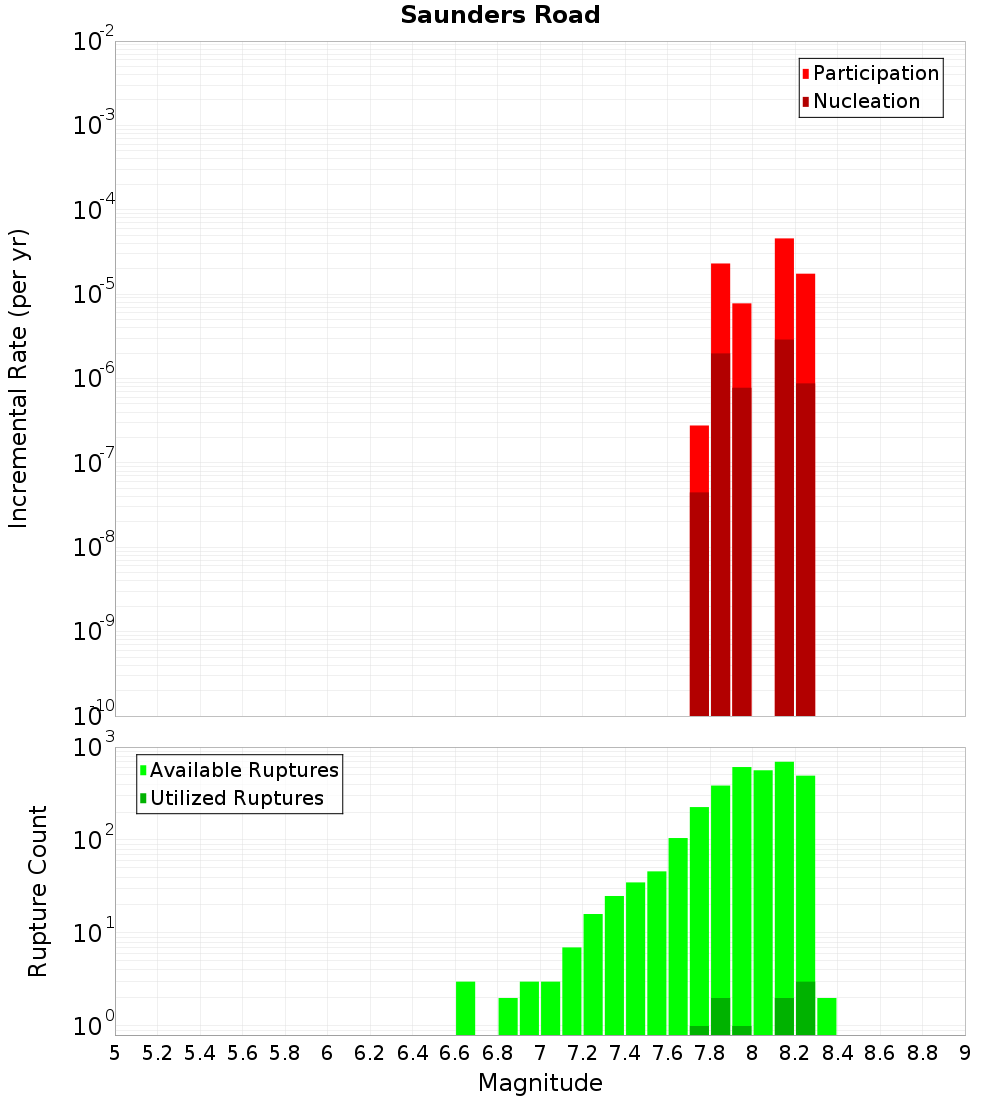 Saunders Road

Participation
Nucleation

Incremental Rate (per yr)

$10^{-2}$
$10^{-3}$
$10^{-4}$
$10^{-5}$
$10^{-6}$
$10^{-7}$
$10^{-8}$
$10^{-9}$
$10^{-10}$

Available Ruptures
Utilized Ruptures

Rupture Count

$10^{3}$
$10^{2}$
$10^{1}$
$10^{0}$

5 5.2 5.4 5.6 5.8 6 6.2 6.4 6.6 6.8 7 7.2 7.4 7.6 7.8 8 8.2 8.4 8.6 8.8 9

Magnitude